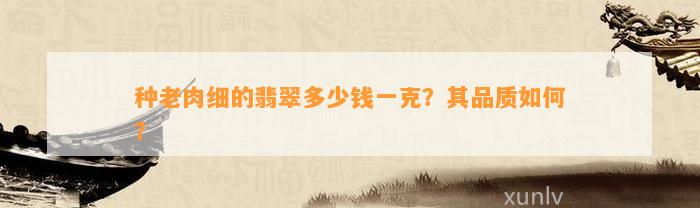 种老肉细的翡翠多少钱一克？其品质如何？

xunlv